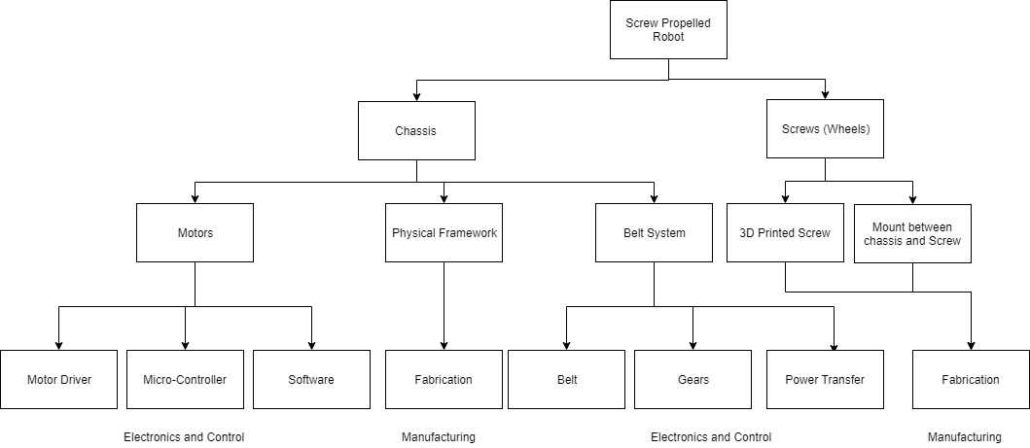 Screw Propelled Robot

Chassis

Screws (Wheels)

Motors

Physical Framework

Belt System

3D Printed Screw

Mount between chassis and Screw

Motor Driver

Micro-Controller

Software

Fabrication

Belt

Gears

Power Transfer

Fabrication

Electronics and Control

Manufacturing

Electronics and Control

Manufacturing